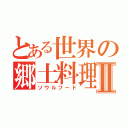 とある世界の郷土料理Ⅱ
ソウルフード